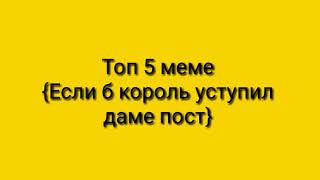 Топ 5 меме
{Если б король уступил даме пост}